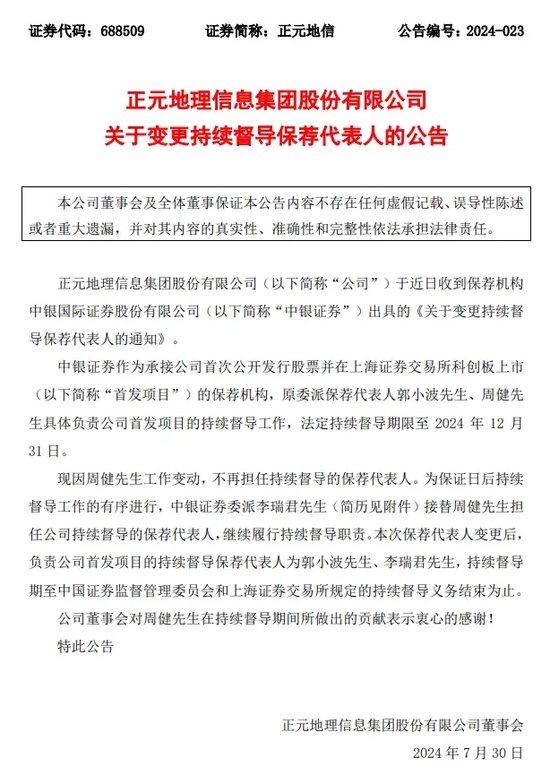 证券代码：688509　　证券简称：正元地信　　公告编号：2024-023

正元地理信息集团股份有限公司
关于变更持续督导保荐代表人的公告

本公司董事会及全体董事保证本公告内容不存在任何虚假记载、误导性陈述或者重大遗漏，并对其内容的真实性、准确性和完整性依法承担法律责任。

正元地理信息集团股份有限公司（以下简称“公司”）于近日收到保荐机构中银国际证券股份有限公司（以下简称“中银证券”）出具的《关于变更持续督导保荐代表人的通知》。

中银证券作为承接公司首次公开发行股票并在上海证券交易所科创板上市（以下简称“首发项目”）的保荐机构，原委派保荐代表人郭小波先生、周健先生具体负责公司首发项目的持续督导工作，法定持续督导期限至 2024 年 12 月 31 日。

现因周健先生工作变动，不再担任持续督导的保荐代表人。为保证日后持续督导工作的有序进行，中银证券委派李瑞君先生（简历见附件）接替周健先生担任公司持续督导的保荐代表人，继续履行持续督导职责。本次保荐代表人变更后，负责公司首发项目的持续督导保荐代表人为郭小波先生、李瑞君先生，持续督导期至中国证券监督管理委员会和上海证券交易所规定的持续督导义务结束为止。

公司董事会对周健先生在持续督导期间所做出的贡献表示衷心的感谢！

特此公告

正元地理信息集团股份有限公司董事会
2024 年 7 月 30 日